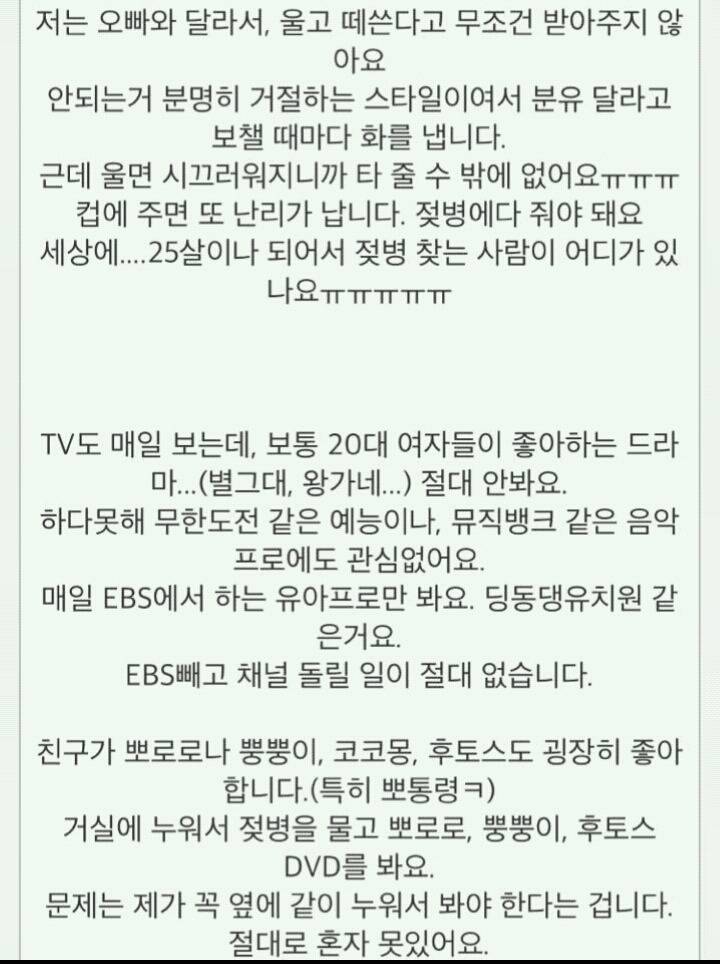 저는 오빠와 달라서, 울고 떼쓴다고 무조건 받아주지 않아요
안되는거 분명히 거절하는 스타일이여서 분유 달라고 보챌 때마다 화를 냅니다.
근데 울면 시끄러워지니까 타 줄 수 밖에 없어요ㅠㅠㅠ
컵에 주면 또 난리가 납니다. 젖병에다 줘야 돼요
세상에....25살이나 되어서 젖병 찾는 사람이 어디가 있나요ㅠㅠㅠㅠㅠ

TV도 매일 보는데, 보통 20대 여자들이 좋아하는 드라마...(별그대, 왕가네...) 절대 안봐요.
하다못해 무한도전 같은 예능이나, 뮤직뱅크 같은 음악프로에도 관심없어요.
매일 EBS에서 하는 유아프로만 봐요. 딩동댕유치원 같은거요.
EBS빼고 채널 돌릴 일이 절대 없습니다.

친구가 뽀로로나 뿡뿡이, 코코몽, 후토스도 굉장히 좋아합니다.(특히 뽀통령ㅋ)
거실에 누워서 젖병을 물고 뽀로로, 뿡뿡이, 후토스 DVD를 봐요.
문제는 제가 꼭 옆에 같이 누워서 봐야 한다는 겁니다.
절대로 혼자 못있어요.